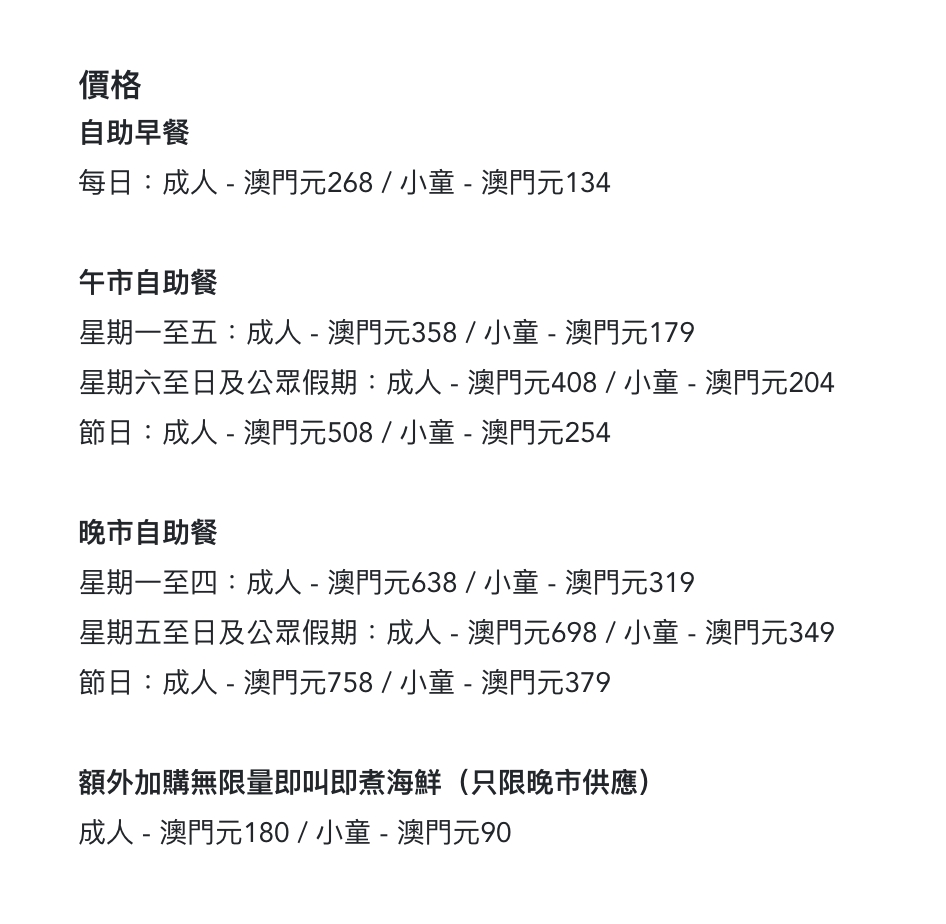 價格
自助早餐
每日：成人 - 澳門元268 / 小童 - 澳門元134

午市自助餐
星期一至五：成人 - 澳門元358 / 小童 - 澳門元179
星期六至日及公眾假期：成人 - 澳門元408 / 小童 - 澳門元204
節日：成人 - 澳門元508 / 小童 - 澳門元254

晚市自助餐
星期一至四：成人 - 澳門元638 / 小童 - 澳門元319
星期五至日及公眾假期：成人 - 澳門元698 / 小童 - 澳門元349
節日：成人 - 澳門元758 / 小童 - 澳門元379

額外加購無限量即叫即煮海鮮（只限晚市供應）
成人 - 澳門元180 / 小童 - 澳門元90